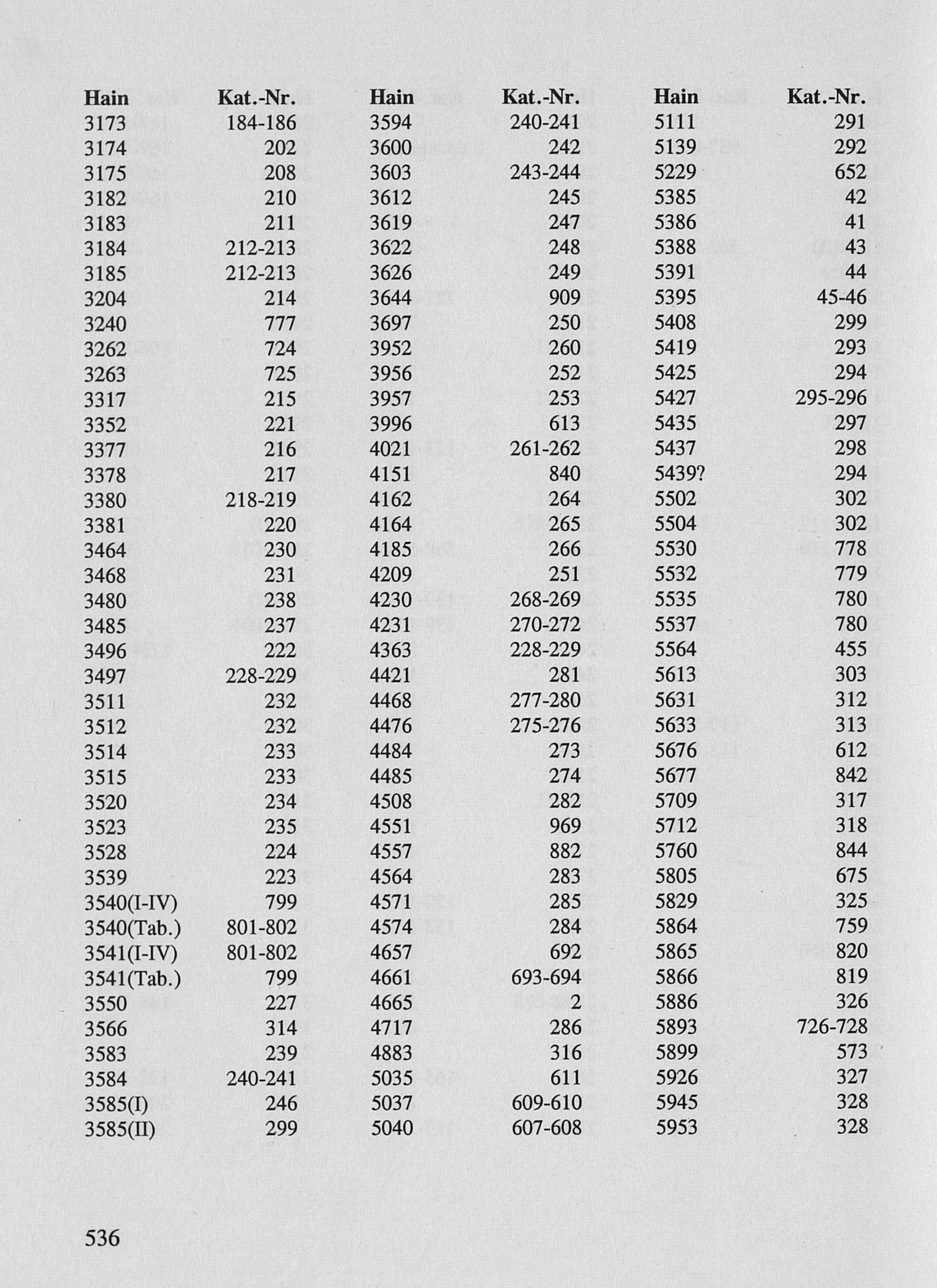 | Hain | Kat.-Nr. |
|---|---|
| 3173 | 184-186 |
| 3174 | 202 |
| 3175 | 208 |
| 3182 | 210 |
| 3183 | 211 |
| 3184 | 212-213 |
| 3185 | 212-213 |
| 3204 | 214 |
| 3240 | 777 |
| 3262 | 724 |
| 3263 | 725 |
| 3317 | 215 |
| 3352 | 221 |
| 3377 | 216 |
| 3378 | 217 |
| 3380 | 218-219 |
| 3381 | 220 |
| 3464 | 230 |
| 3468 | 231 |
| 3480 | 238 |
| 3485 | 237 |
| 3496 | 222 |
| 3497 | 228-229 |
| 3511 | 232 |
| 3512 | 232 |
| 3514 | 233 |
| 3515 | 233 |
| 3520 | 234 |
| 3523 | 235 |
| 3528 | 224 |
| 3539 | 223 |
| 3540(I-IV) | 799 |
| 3540(Tab.) | 801-802 |
| 3541(I-IV) | 801-802 |
| 3541(Tab.) | 799 |
| 3550 | 227 |
| 3566 | 314 |
| 3583 | 239 |
| 3584 | 240-241 |
| 3585(I) | 246 |
| 3585(II) | 299 |

| Hain | Kat.-Nr. |
|---|---|
| 3594 | 240-241 |
| 3600 | 242 |
| 3603 | 243-244 |
| 3612 | 245 |
| 3619 | 247 |
| 3622 | 248 |
| 3626 | 249 |
| 3644 | 909 |
| 3697 | 250 |
| 3952 | 260 |
| 3956 | 252 |
| 3957 | 253 |
| 3996 | 613 |
| 4021 | 261-262 |
| 4151 | 840 |
| 4162 | 264 |
| 4164 | 265 |
| 4185 | 266 |
| 4209 | 251 |
| 4230 | 268-269 |
| 4231 | 270-272 |
| 4363 | 228-229 |
| 4421 | 281 |
| 4468 | 277-280 |
| 4476 | 275-276 |
| 4484 | 273 |
| 4485 | 274 |
| 4508 | 282 |
| 4551 | 969 |
| 4557 | 882 |
| 4564 | 283 |
| 4571 | 285 |
| 4574 | 284 |
| 4657 | 692 |
| 4661 | 693-694 |
| 4665 | 2 |
| 4717 | 286 |
| 4883 | 316 |
| 5035 | 611 |
| 5037 | 609-610 |
| 5040 | 607-608 |

| Hain | Kat.-Nr. |
|---|---|
| 5111 | 291 |
| 5139 | 292 |
| 5229 | 652 |
| 5385 | 42 |
| 5386 | 41 |
| 5388 | 43 |
| 5391 | 44 |
| 5395 | 45-46 |
| 5408 | 299 |
| 5419 | 293 |
| 5425 | 294 |
| 5427 | 295-296 |
| 5435 | 297 |
| 5437 | 298 |
| 5439? | 294 |
| 5502 | 302 |
| 5504 | 302 |
| 5530 | 778 |
| 5532 | 779 |
| 5535 | 780 |
| 5537 | 780 |
| 5564 | 455 |
| 5613 | 303 |
| 5631 | 312 |
| 5633 | 313 |
| 5676 | 612 |
| 5677 | 842 |
| 5709 | 317 |
| 5712 | 318 |
| 5760 | 844 |
| 5805 | 675 |
| 5829 | 325 |
| 5864 | 759 |
| 5865 | 820 |
| 5866 | 819 |
| 5886 | 326 |
| 5893 | 726-728 |
| 5899 | 573 |
| 5926 | 327 |
| 5945 | 328 |
| 5953 | 328 |

536